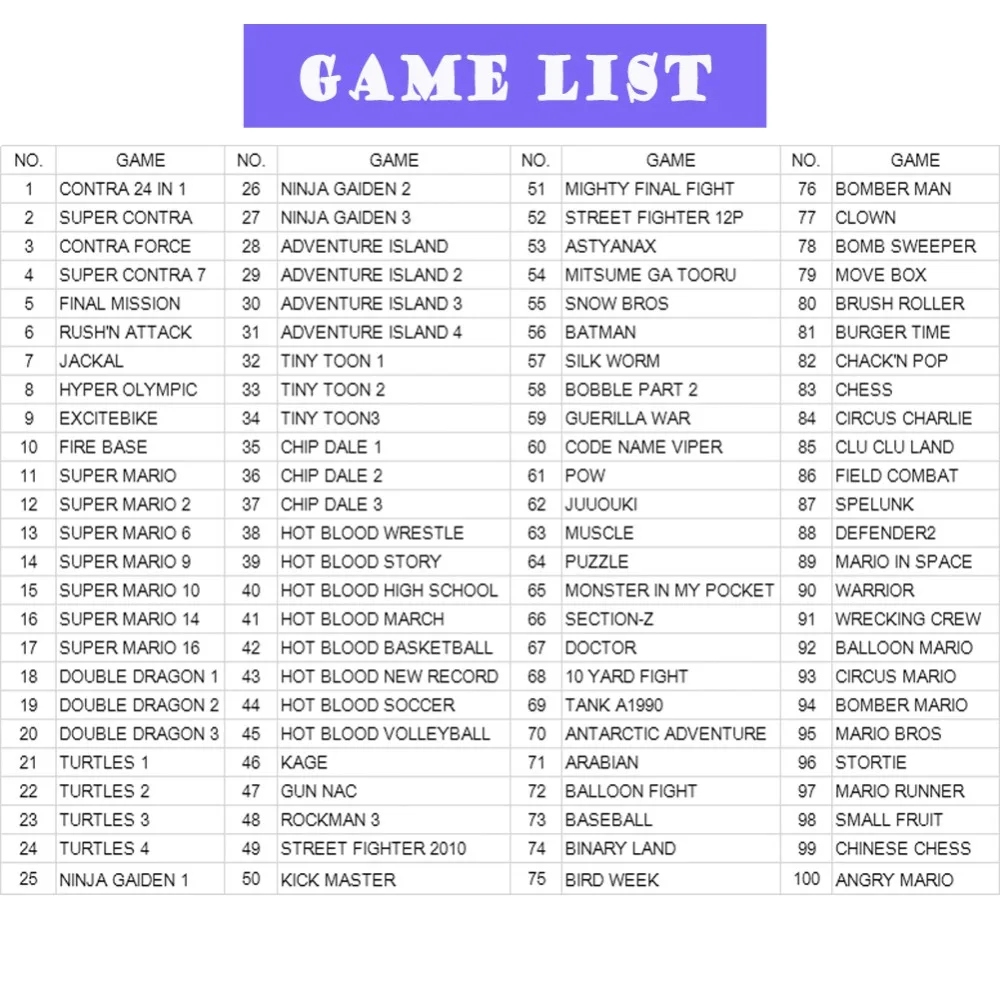 GAME LIST

| NO. | GAME | NO. | GAME | NO. | GAME | NO. | GAME |
|---|---|---|---|---|---|---|---|
| 1 | CONTRA 24 IN 1 | 26 | NINJA GAIDEN 2 | 51 | MIGHTY FINAL FIGHT | 76 | BOMBER MAN |
| 2 | SUPER CONTRA | 27 | NINJA GAIDEN 3 | 52 | STREET FIGHTER 12P | 77 | CLOWN |
| 3 | CONTRA FORCE | 28 | ADVENTURE ISLAND | 53 | ASTYANAX | 78 | BOMB SWEEPER |
| 4 | SUPER CONTRA 7 | 29 | ADVENTURE ISLAND 2 | 54 | MITSUME GA TOORU | 79 | MOVE BOX |
| 5 | FINAL MISSION | 30 | ADVENTURE ISLAND 3 | 55 | SNOW BROS | 80 | BRUSH ROLLER |
| 6 | RUSH'N ATTACK | 31 | ADVENTURE ISLAND 4 | 56 | BATMAN | 81 | BURGER TIME |
| 7 | JACKAL | 32 | TINY TOON 1 | 57 | SILK WORM | 82 | CHACK'N POP |
| 8 | HYPER OLYMPIC | 33 | TINY TOON 2 | 58 | BOBBLE PART 2 | 83 | CHESS |
| 9 | EXCITEBIKE | 34 | TINY TOON3 | 59 | GUERILLA WAR | 84 | CIRCUS CHARLIE |
| 10 | FIRE BASE | 35 | CHIP DALE 1 | 60 | CODE NAME VIPER | 85 | CLU CLU LAND |
| 11 | SUPER MARIO | 36 | CHIP DALE 2 | 61 | POW | 86 | FIELD COMBAT |
| 12 | SUPER MARIO 2 | 37 | CHIP DALE 3 | 62 | JUUOUKI | 87 | SPELUNK |
| 13 | SUPER MARIO 6 | 38 | HOT BLOOD WRESTLE | 63 | MUSCLE | 88 | DEFENDER2 |
| 14 | SUPER MARIO 9 | 39 | HOT BLOOD STORY | 64 | PUZZLE | 89 | MARIO IN SPACE |
| 15 | SUPER MARIO 10 | 40 | HOT BLOOD HIGH SCHOOL | 65 | MONSTER IN MY POCKET | 90 | WARRIOR |
| 16 | SUPER MARIO 14 | 41 | HOT BLOOD MARCH | 66 | SECTION-Z | 91 | WRECKING CREW |
| 17 | SUPER MARIO 16 | 42 | HOT BLOOD BASKETBALL | 67 | DOCTOR | 92 | BALLOON MARIO |
| 18 | DOUBLE DRAGON 1 | 43 | HOT BLOOD NEW RECORD | 68 | 10 YARD FIGHT | 93 | CIRCUS MARIO |
| 19 | DOUBLE DRAGON 2 | 44 | HOT BLOOD SOCCER | 69 | TANK A1990 | 94 | BOMBER MARIO |
| 20 | DOUBLE DRAGON 3 | 45 | HOT BLOOD VOLLEYBALL | 70 | ANTARCTIC ADVENTURE | 95 | MARIO BROS |
| 21 | TURTLES 1 | 46 | KAGE | 71 | ARABIAN | 96 | STORTIE |
| 22 | TURTLES 2 | 47 | GUN NAC | 72 | BALLOON FIGHT | 97 | MARIO RUNNER |
| 23 | TURTLES 3 | 48 | ROCKMAN 3 | 73 | BASEBALL | 98 | SMALL FRUIT |
| 24 | TURTLES 4 | 49 | STREET FIGHTER 2010 | 74 | BINARY LAND | 99 | CHINESE CHESS |
| 25 | NINJA GAIDEN 1 | 50 | KICK MASTER | 75 | BIRD WEEK | 100 | ANGRY MARIO |